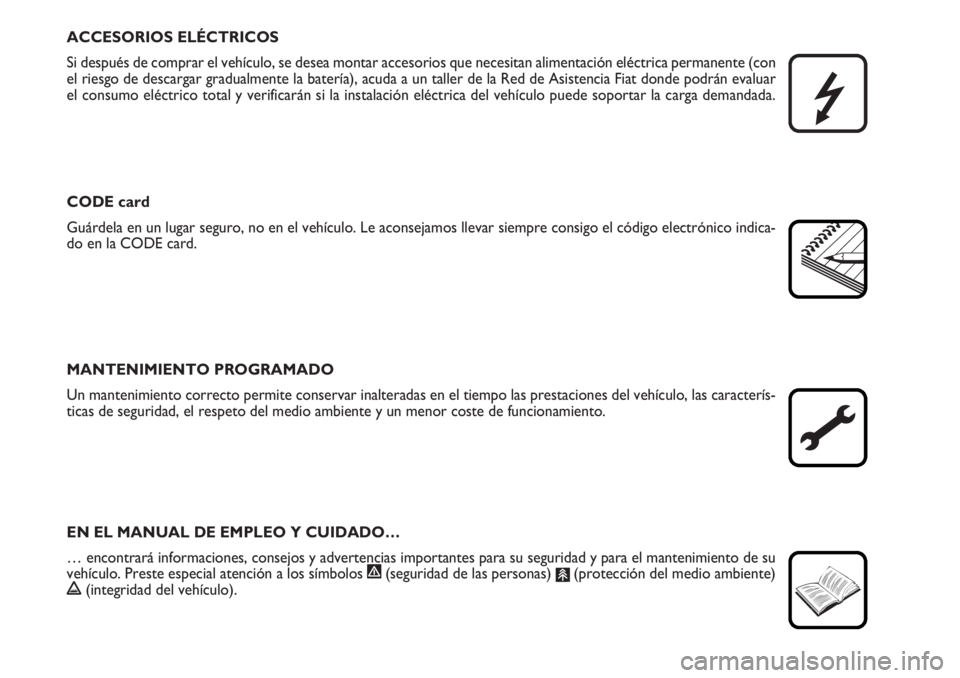 ACCESORIOS ELÉCTRICOS

Si después de comprar el vehículo, se desea montar accesorios que necesitan alimentación eléctrica permanente (con el riesgo de descargar gradualmente la batería), acuda a un taller de la Red de Asistencia Fiat donde podrán evaluar el consumo eléctrico total y verificarán si la instalación eléctrica del vehículo puede soportar la carga demandada.

CODE card

Guárdela en un lugar seguro, no en el vehículo. Le aconsejamos llevar siempre consigo el código electrónico indicado en la CODE card.

MANTENIMIENTO PROGRAMADO

Un mantenimiento correcto permite conservar inalteradas en el tiempo las prestaciones del vehículo, las características de seguridad, el respeto del medio ambiente y un menor coste de funcionamiento.

EN EL MANUAL DE EMPLEO Y CUIDADO...

... encontrará informaciones, consejos y advertencias importantes para su seguridad y para el mantenimiento de su vehículo. Preste especial atención a los símbolos (seguridad de las personas) (protección del medio ambiente) (integridad del vehículo).

carmanualsonline.info